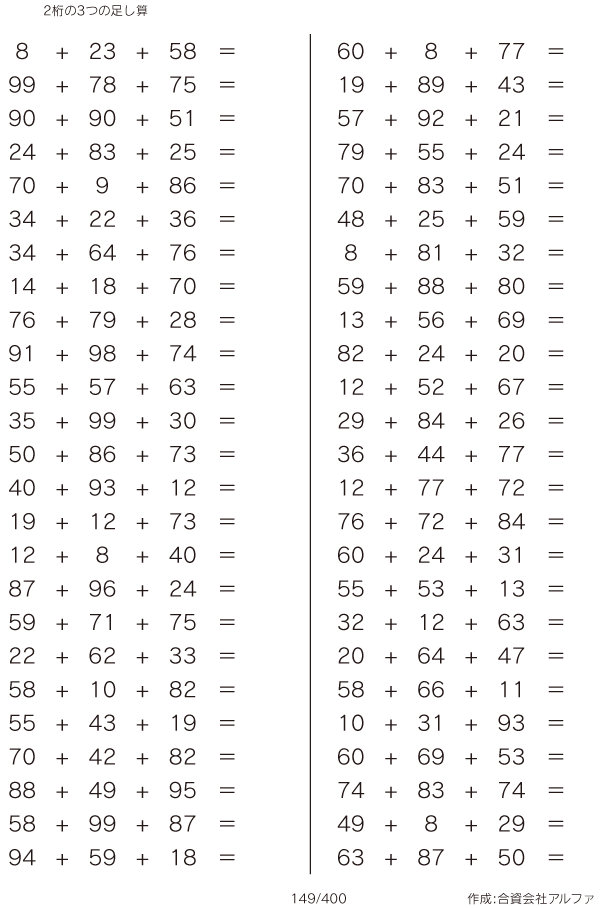 2桁の3つの足し算

$8 + 23 + 58 =$
$99 + 78 + 75 =$
$90 + 90 + 51 =$
$24 + 83 + 25 =$
$70 + 9 + 86 =$
$34 + 22 + 36 =$
$34 + 64 + 76 =$
$14 + 18 + 70 =$
$76 + 79 + 28 =$
$91 + 98 + 74 =$
$55 + 57 + 63 =$
$35 + 99 + 30 =$
$50 + 86 + 73 =$
$40 + 93 + 12 =$
$19 + 12 + 73 =$
$12 + 8 + 40 =$
$87 + 96 + 24 =$
$59 + 71 + 75 =$
$22 + 62 + 33 =$
$58 + 10 + 82 =$
$55 + 43 + 19 =$
$70 + 42 + 82 =$
$88 + 49 + 95 =$
$58 + 99 + 87 =$
$94 + 59 + 18 =$

$60 + 8 + 77 =$
$19 + 89 + 43 =$
$57 + 92 + 21 =$
$79 + 55 + 24 =$
$70 + 83 + 51 =$
$48 + 25 + 59 =$
$8 + 81 + 32 =$
$59 + 88 + 80 =$
$13 + 56 + 69 =$
$82 + 24 + 20 =$
$12 + 52 + 67 =$
$29 + 84 + 26 =$
$36 + 44 + 77 =$
$12 + 77 + 72 =$
$76 + 72 + 84 =$
$60 + 24 + 31 =$
$55 + 53 + 13 =$
$32 + 12 + 63 =$
$20 + 64 + 47 =$
$58 + 66 + 11 =$
$10 + 31 + 93 =$
$60 + 69 + 53 =$
$74 + 83 + 74 =$
$49 + 8 + 29 =$
$63 + 87 + 50 =$

149/400

作成:合資会社アルファ